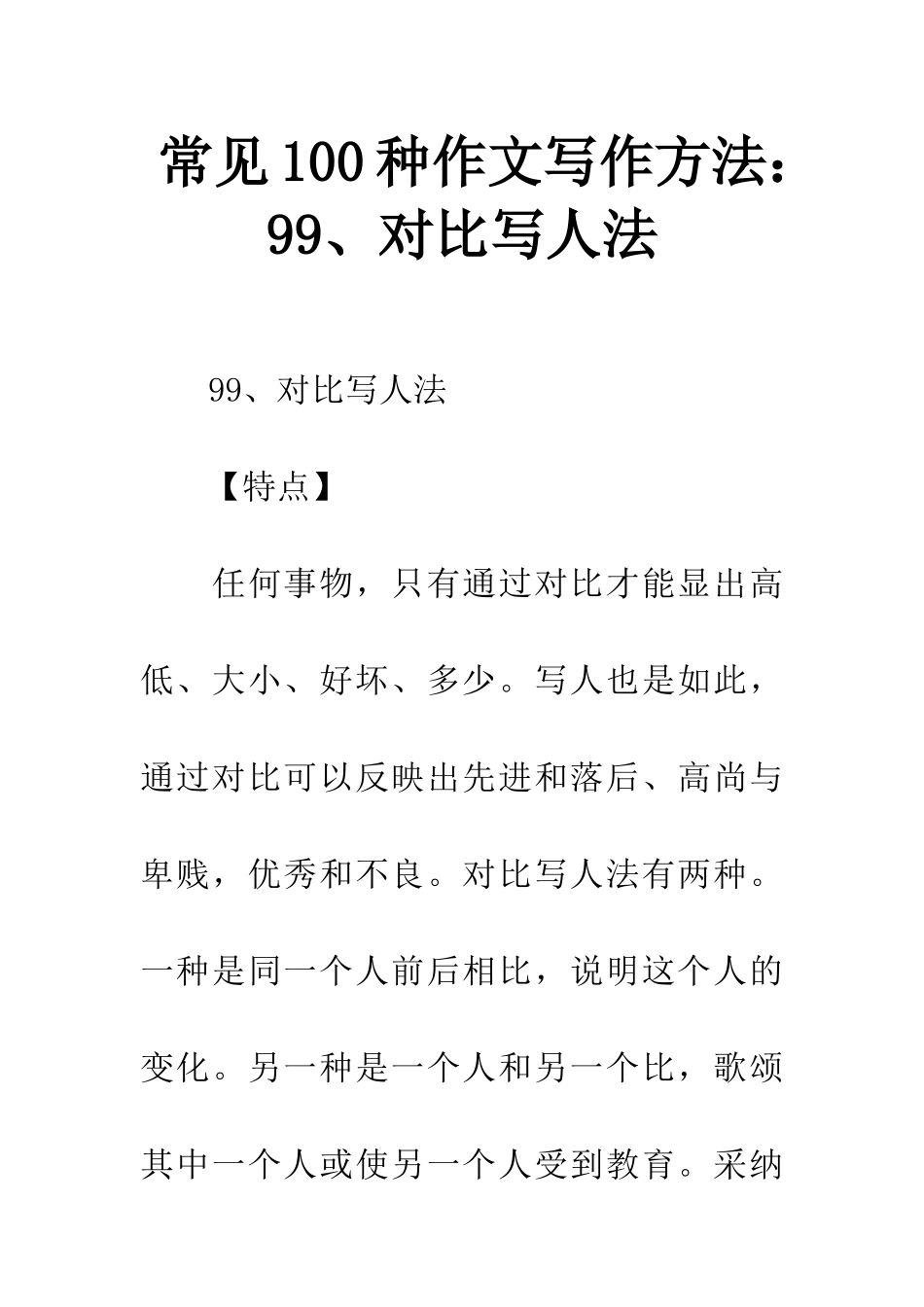 常见100种作文写作方法：99、对比写人法

99、对比写人法

【特点】

任何事物，只有通过对比才能显出高低、大小、好坏、多少。写人也是如此，通过对比可以反映出先进和落后、高尚与卑贱，优秀和不良。对比写人法有两种。一种是同一个人前后相比，说明这个人的变化。另一种是一个人和另一个比，歌颂其中一个人或使另一个人受到教育。采纳